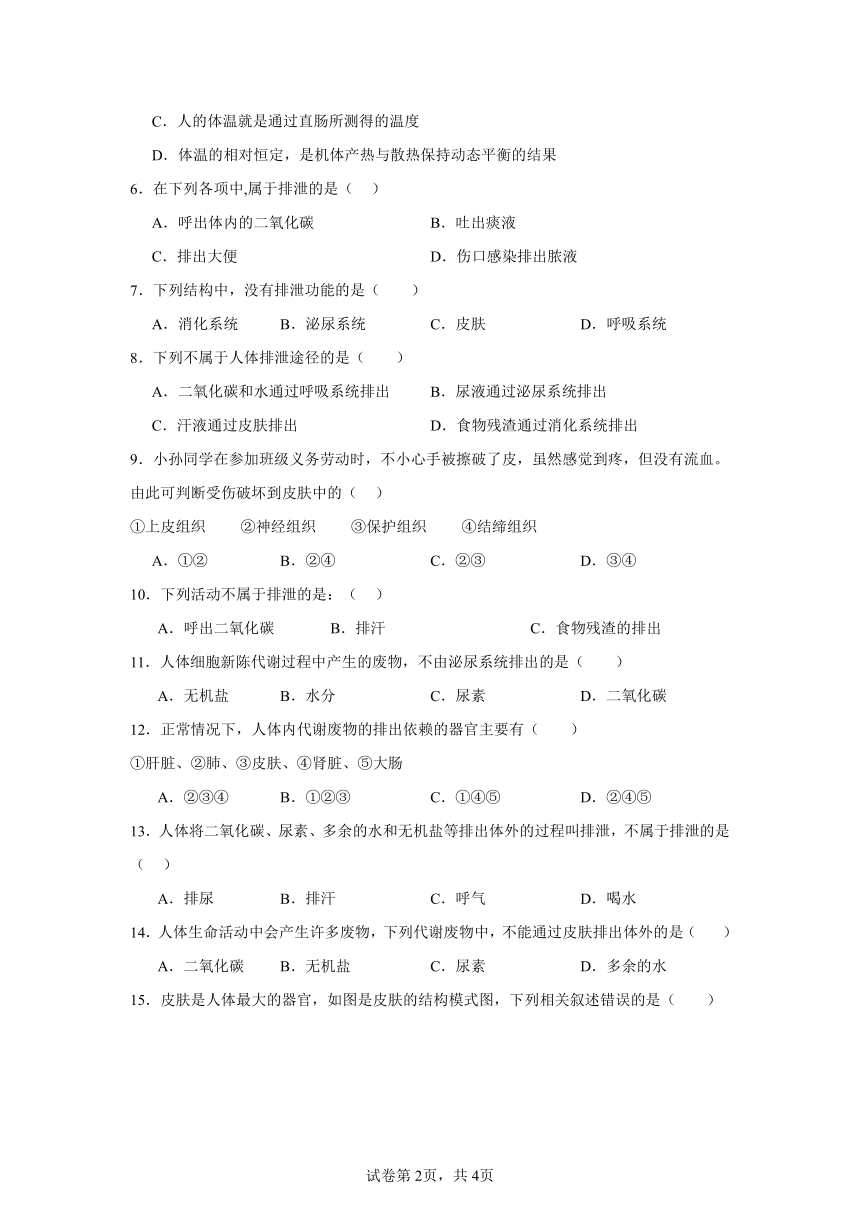 C．人的体温就是通过直肠所测得的温度

D．体温的相对恒定，是机体产热与散热保持动态平衡的结果

6．在下列各项中,属于排泄的是（    ）

A．呼出体内的二氧化碳　　B．吐出痰液

C．排出大便　　D．伤口感染排出脓液

7．下列结构中，没有排泄功能的是（　　）

A．消化系统　　B．泌尿系统　　C．皮肤　　D．呼吸系统

8．下列不属于人体排泄途径的是（　　）

A．二氧化碳和水通过呼吸系统排出　　B．尿液通过泌尿系统排出

C．汗液通过皮肤排出　　D．食物残渣通过消化系统排出

9．小孙同学在参加班级义务劳动时，不小心手被擦破了皮，虽然感觉到疼，但没有流血。由此可判断受伤破坏到皮肤中的（    ）

①上皮组织　　②神经组织　　③保护组织　　④结缔组织

A．①②　　B．②④　　C．②③　　D．③④

10．下列活动不属于排泄的是：（    ）

A．呼出二氧化碳　　B．排汗　　C．食物残渣的排出

11．人体细胞新陈代谢过程中产生的废物，不由泌尿系统排出的是（　　）

A．无机盐　　B．水分　　C．尿素　　D．二氧化碳

12．正常情况下，人体内代谢废物的排出依赖的器官主要有（　　）

①肝脏、②肺、③皮肤、④肾脏、⑤大肠

A．②③④　　B．①②③　　C．①④⑤　　D．②④⑤

13．人体将二氧化碳、尿素、多余的水和无机盐等排出体外的过程叫排泄，不属于排泄的是（    ）

A．排尿　　B．排汗　　C．呼气　　D．喝水

14．人体生命活动中会产生许多废物，下列代谢废物中，不能通过皮肤排出体外的是（　　）

A．二氧化碳　　B．无机盐　　C．尿素　　D．多余的水

15．皮肤是人体最大的器官，如图是皮肤的结构模式图，下列相关叙述错误的是（　　）

试卷第2页，共4页